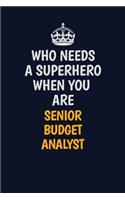 WHO NEEDS A SUPERHERO WHEN YOU ARE SENIOR BUDGET ANALYST